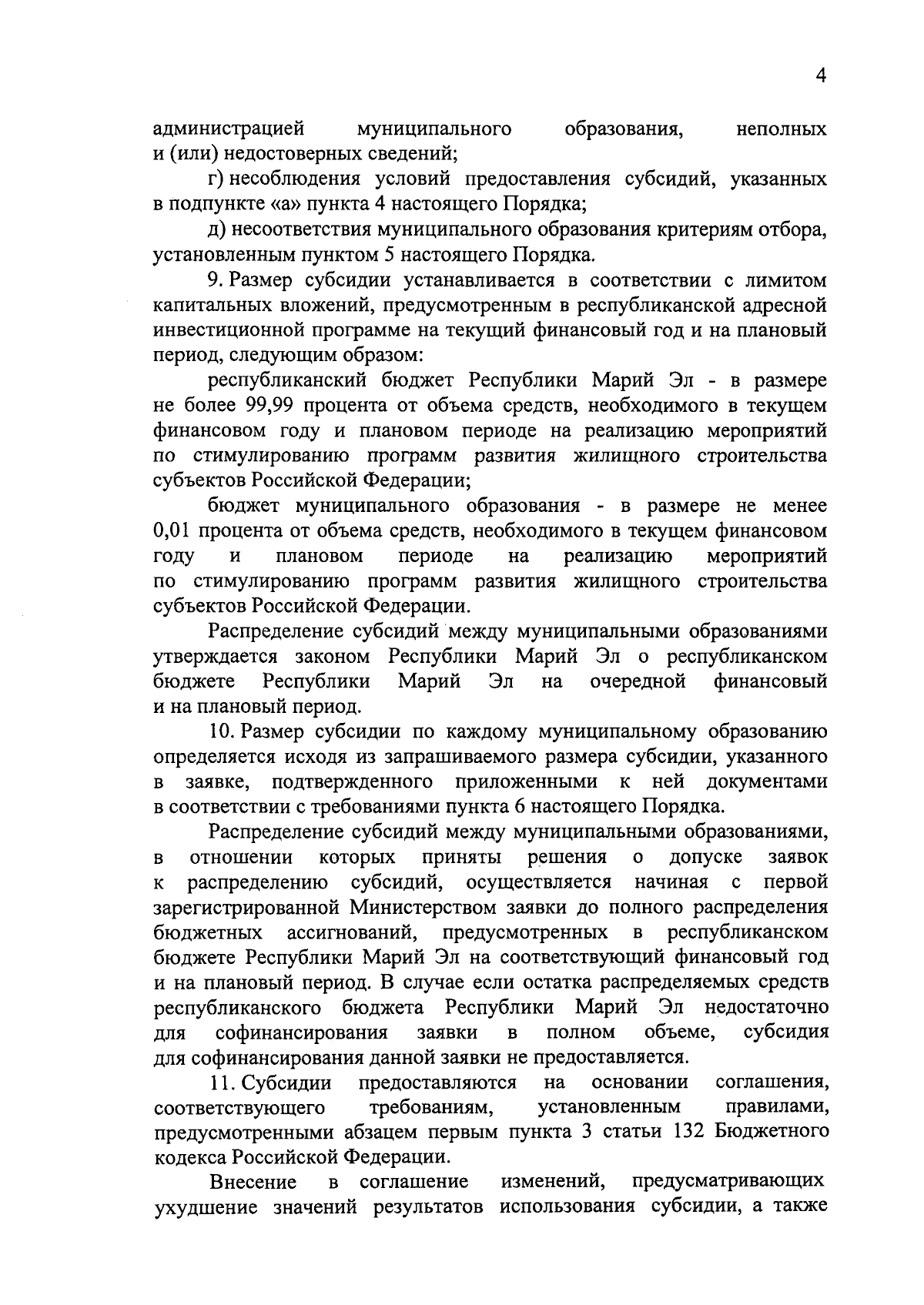 4

администрацией муниципального образования, неполных и (или) недостоверных сведений;

г) несоблюдения условий предоставления субсидий, указанных в подпункте «а» пункта 4 настоящего Порядка;

д) несоответствия муниципального образования критериям отбора, установленным пунктом 5 настоящего Порядка.

9. Размер субсидии устанавливается в соответствии с лимитом капитальных вложений, предусмотренным в республиканской адресной инвестиционной программе на текущий финансовый год и на плановый период, следующим образом:

республиканский бюджет Республики Марий Эл - в размере не более 99,99 процента от объема средств, необходимого в текущем финансовом году и плановом периоде на реализацию мероприятий по стимулированию программ развития жилищного строительства субъектов Российской Федерации;

бюджет муниципального образования - в размере не менее 0,01 процента от объема средств, необходимого в текущем финансовом году и плановом периоде на реализацию мероприятий по стимулированию программ развития жилищного строительства субъектов Российской Федерации.

Распределение субсидий между муниципальными образованиями утверждается законом Республики Марий Эл о республиканском бюджете Республики Марий Эл на очередной финансовый и на плановый период.

10. Размер субсидии по каждому муниципальному образованию определяется исходя из запрашиваемого размера субсидии, указанного в заявке, подтвержденного приложенными к ней документами в соответствии с требованиями пункта 6 настоящего Порядка.

Распределение субсидий между муниципальными образованиями, в отношении которых приняты решения о допуске заявок к распределению субсидий, осуществляется начиная с первой зарегистрированной Министерством заявки до полного распределения бюджетных ассигнований, предусмотренных в республиканском бюджете Республики Марий Эл на соответствующий финансовый год и на плановый период. В случае если остатка распределяемых средств республиканского бюджета Республики Марий Эл недостаточно для софинансирования заявки в полном объеме, субсидия для софинансирования данной заявки не предоставляется.

11. Субсидии предоставляются на основании соглашения, соответствующего требованиям, установленным правилами, предусмотренными абзацем первым пункта 3 статьи 132 Бюджетного кодекса Российской Федерации.

Внесение в соглашение изменений, предусматривающих ухудшение значений результатов использования субсидии, а также